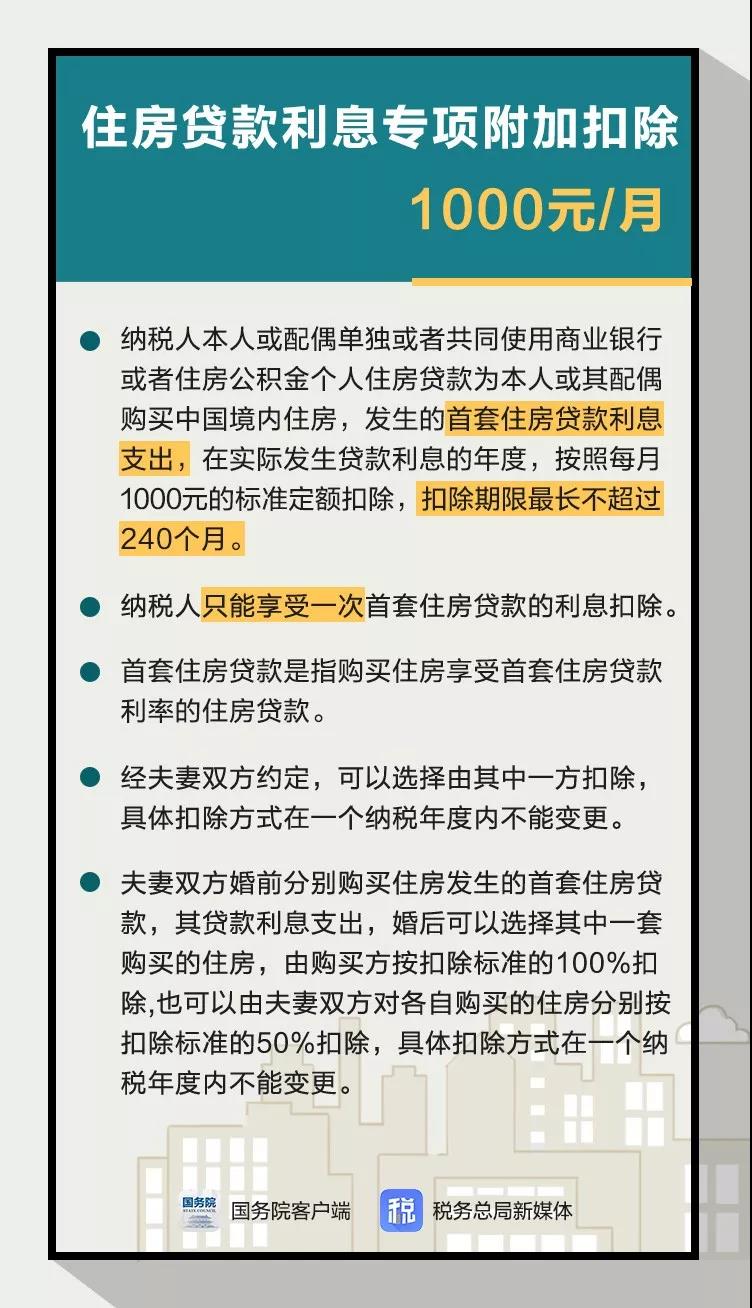 住房贷款利息专项附加扣除

1000元/月

纳税人本人或配偶单独或者共同使用商业银行或者住房公积金个人住房贷款为本人或其配偶购买中国境内住房，发生的首套住房贷款利息支出，在实际发生贷款利息的年度，按照每月1000元的标准定额扣除，扣除期限最长不超过240个月。

纳税人只能享受一次首套住房贷款的利息扣除。

首套住房贷款是指购买住房享受首套住房贷款利率的住房贷款。

经夫妻双方约定，可以选择由其中一方扣除，具体扣除方式在一个纳税年度内不能变更。

夫妻双方婚前分别购买住房发生的首套住房贷款，其贷款利息支出，婚后可以选择其中一套购买的住房，由购买方按扣除标准的100%扣除,也可以由夫妻双方对各自购买的住房分别按扣除标准的50%扣除，具体扣除方式在一个纳税年度内不能变更。

国务院 STATE COUNCIL 国务院客户端

税 税务总局新媒体